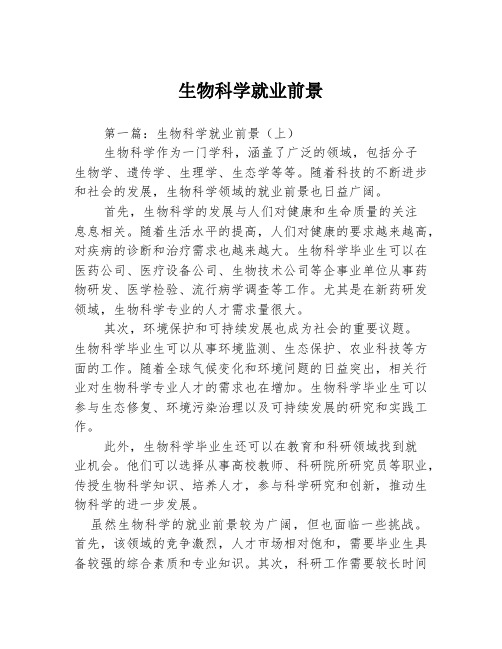 生物科学就业前景

第一篇：生物科学就业前景（上）

生物科学作为一门学科，涵盖了广泛的领域，包括分子生物学、遗传学、生理学、生态学等等。随着科技的不断进步和社会的发展，生物科学领域的就业前景也日益广阔。

首先，生物科学的发展与人们对健康和生命质量的关注息息相关。随着生活水平的提高，人们对健康的要求越来越高，对疾病的诊断和治疗需求也越来越大。生物科学毕业生可以在医药公司、医疗设备公司、生物技术公司等企事业单位从事药物研发、医学检验、流行病学调查等工作。尤其是在新药研发领域，生物科学专业的人才需求量很大。

其次，环境保护和可持续发展也成为社会的重要议题。生物科学毕业生可以从事环境监测、生态保护、农业科技等方面的工作。随着全球气候变化和环境问题的日益突出，相关行业对生物科学专业人才的需求也在增加。生物科学毕业生可以参与生态修复、环境污染治理以及可持续发展的研究和实践工作。

此外，生物科学毕业生还可以在教育和科研领域找到就业机会。他们可以选择从事高校教师、科研院所研究员等职业，传授生物科学知识、培养人才，参与科学研究和创新，推动生物科学的进一步发展。

虽然生物科学的就业前景较为广阔，但也面临一些挑战。首先，该领域的竞争激烈，人才市场相对饱和，需要毕业生具备较强的综合素质和专业知识。其次，科研工作需要较长时间